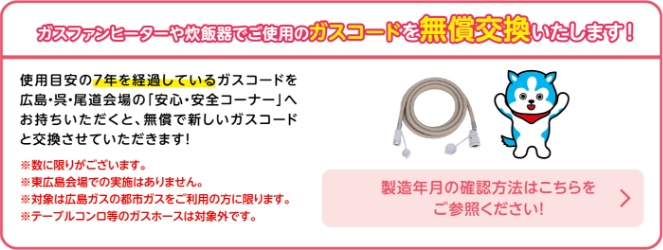 ガスファンヒーターや炊飯器でご使用のガスコードを無償交換いたします！

使用目安の7年を経過しているガスコードを広島・呉・尾道会場の「安心・安全コーナー」へお持ちいただくと、無償で新しいガスコードと交換させていただきます！

※数に限りがございます。
※東広島会場での実施はありません。
※対象は広島ガスの都市ガスをご利用の方に限ります。
※テーブルコンロ等のガスホースは対象外です。

製造年月の確認方法はこちらをご参照ください！